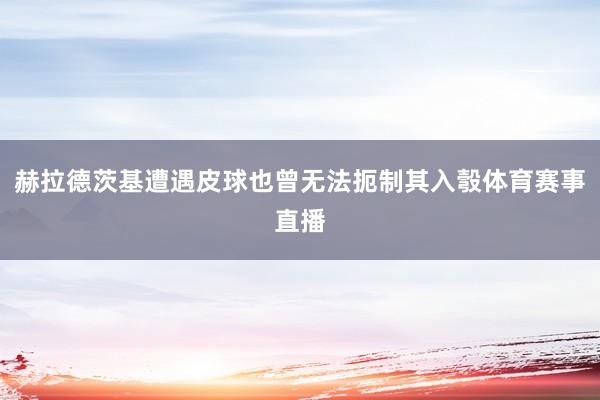 赫拉德茨基遭遇皮球也曾无法扼制其入彀体育赛事直播